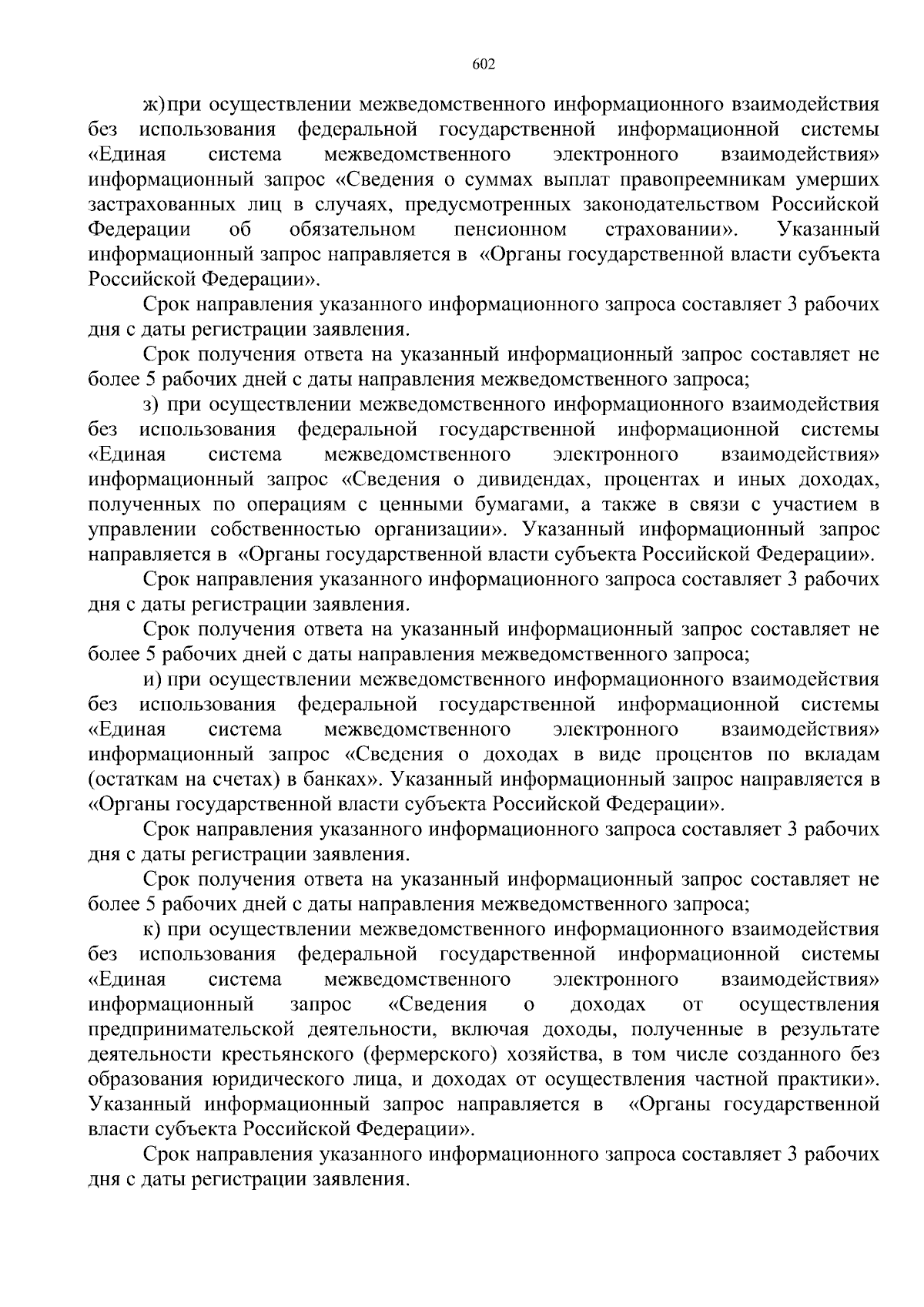 602

ж) при осуществлении межведомственного информационного взаимодействия без использования федеральной государственной информационной системы «Единая система межведомственного электронного взаимодействия» информационный запрос «Сведения о суммах выплат правопреемникам умерших застрахованных лиц в случаях, предусмотренных законодательством Российской Федерации об обязательном пенсионном страховании». Указанный информационный запрос направляется в «Органы государственной власти субъекта Российской Федерации».

Срок направления указанного информационного запроса составляет 3 рабочих дня с даты регистрации заявления.

Срок получения ответа на указанный информационный запрос составляет не более 5 рабочих дней с даты направления межведомственного запроса;

з) при осуществлении межведомственного информационного взаимодействия без использования федеральной государственной информационной системы «Единая система межведомственного электронного взаимодействия» информационный запрос «Сведения о дивидендах, процентах и иных доходах, полученных по операциям с ценными бумагами, а также в связи с участием в управлении собственностью организации». Указанный информационный запрос направляется в «Органы государственной власти субъекта Российской Федерации».

Срок направления указанного информационного запроса составляет 3 рабочих дня с даты регистрации заявления.

Срок получения ответа на указанный информационный запрос составляет не более 5 рабочих дней с даты направления межведомственного запроса;

и) при осуществлении межведомственного информационного взаимодействия без использования федеральной государственной информационной системы «Единая система межведомственного электронного взаимодействия» информационный запрос «Сведения о доходах в виде процентов по вкладам (остаткам на счетах) в банках». Указанный информационный запрос направляется в «Органы государственной власти субъекта Российской Федерации».

Срок направления указанного информационного запроса составляет 3 рабочих дня с даты регистрации заявления.

Срок получения ответа на указанный информационный запрос составляет не более 5 рабочих дней с даты направления межведомственного запроса;

к) при осуществлении межведомственного информационного взаимодействия без использования федеральной государственной информационной системы «Единая система межведомственного электронного взаимодействия» информационный запрос «Сведения о доходах от осуществления предпринимательской деятельности, включая доходы, полученные в результате деятельности крестьянского (фермерского) хозяйства, в том числе созданного без образования юридического лица, и доходах от осуществления частной практики». Указанный информационный запрос направляется в «Органы государственной власти субъекта Российской Федерации».

Срок направления указанного информационного запроса составляет 3 рабочих дня с даты регистрации заявления.